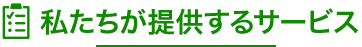 私たちが提供するサービス